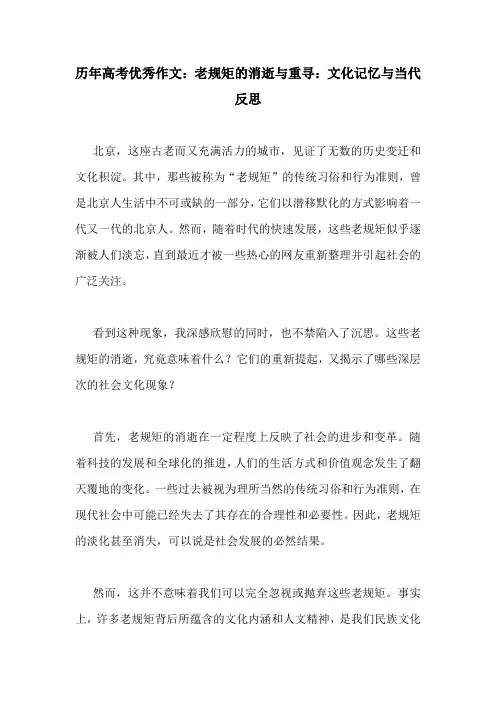 历年高考优秀作文：老规矩的消逝与重寻：文化记忆与当代反思

北京，这座古老而又充满活力的城市，见证了无数的历史变迁和文化积淀。其中，那些被称为“老规矩”的传统习俗和行为准则，曾是北京人生活中不可或缺的一部分，它们以潜移默化的方式影响着一代又一代的北京人。然而，随着时代的快速发展，这些老规矩似乎逐渐被人们淡忘，直到最近才被一些热心的网友重新整理并引起社会的广泛关注。

看到这种现象，我深感欣慰的同时，也不禁陷入了沉思。这些老规矩的消逝，究竟意味着什么？它们的重新提起，又揭示了哪些深层次的社会文化现象？

首先，老规矩的消逝在一定程度上反映了社会的进步和变革。随着科技的发展和全球化的推进，人们的生活方式和价值观念发生了翻天覆地的变化。一些过去被视为理所当然的传统习俗和行为准则，在现代社会中可能已经失去了其存在的合理性和必要性。因此，老规矩的淡化甚至消失，可以说是社会发展的必然结果。

然而，这并不意味着我们可以完全忽视或抛弃这些老规矩。事实上，许多老规矩背后所蕴含的文化内涵和人文精神，是我们民族文化